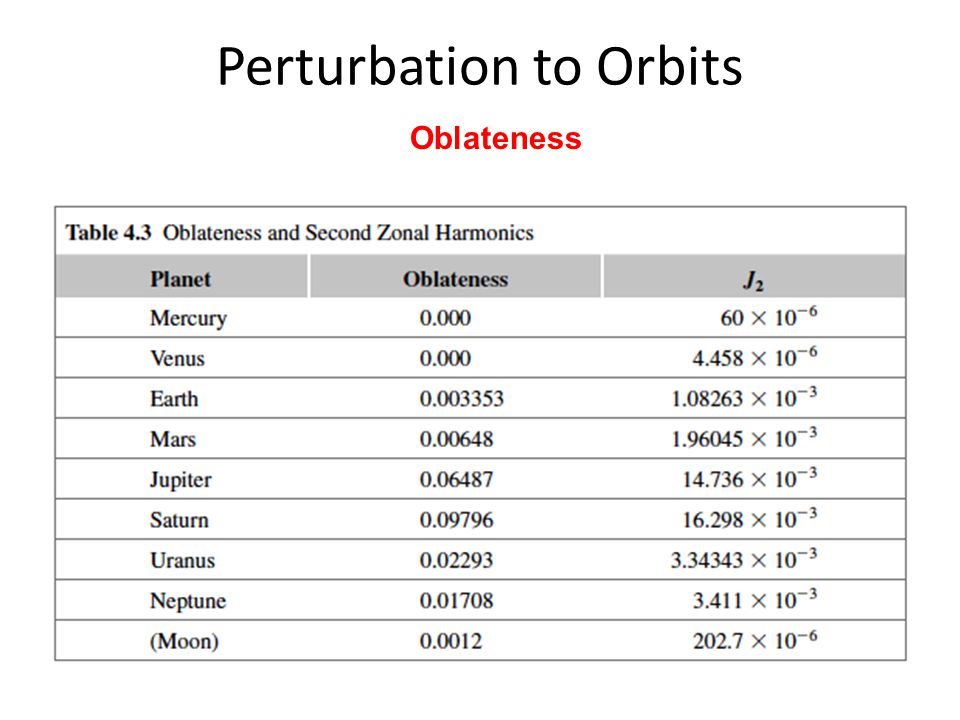 Perturbation to Orbits

Oblateness

Table 4.3 Oblateness and Second Zonal Harmonics

| Planet | Oblateness | $J_2$ |
|---|---|---|
| Mercury | 0.000 | $60 \times 10^{-6}$ |
| Venus | 0.000 | $4.458 \times 10^{-6}$ |
| Earth | 0.003353 | $1.08263 \times 10^{-3}$ |
| Mars | 0.00648 | $1.96045 \times 10^{-3}$ |
| Jupiter | 0.06487 | $14.736 \times 10^{-3}$ |
| Saturn | 0.09796 | $16.298 \times 10^{-3}$ |
| Uranus | 0.02293 | $3.34343 \times 10^{-3}$ |
| Neptune | 0.01708 | $3.411 \times 10^{-3}$ |
| (Moon) | 0.0012 | $202.7 \times 10^{-6}$ |